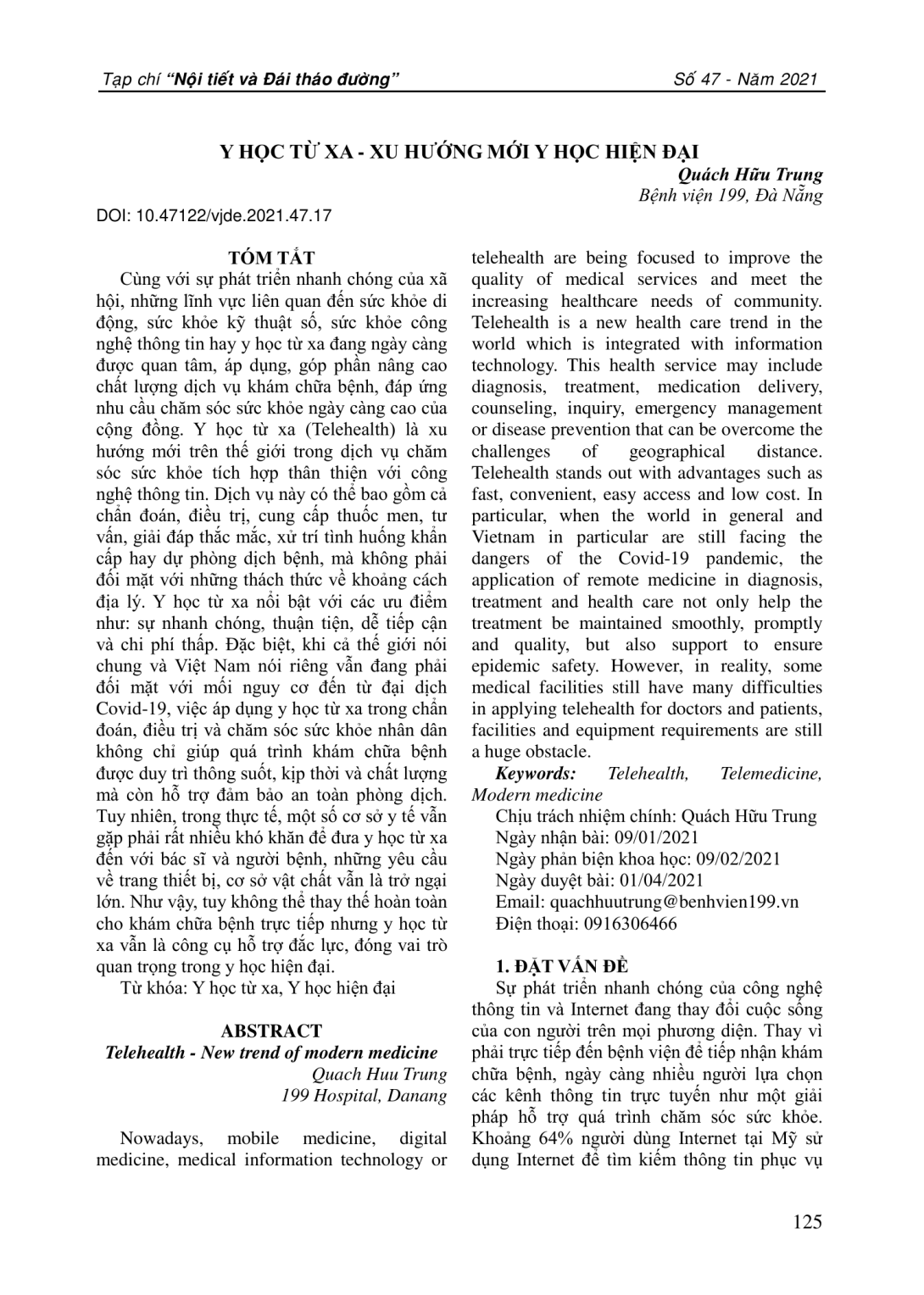 Tạp chí "Nội tiết và Đái tháo đường"
Số 47 - Năm 2021

Y HỌC TỪ XA - XU HƯỚNG MỚI Y HỌC HIỆN ĐẠI

Quách Hữu Trung
Bệnh viện 199, Đà Nẵng

DOI: 10.47122/vjde.2021.47.17

TÓM TẮT

Cùng với sự phát triển nhanh chóng của xã hội, những lĩnh vực liên quan đến sức khỏe di động, sức khỏe kỹ thuật số, sức khỏe công nghệ thông tin hay y học từ xa đang ngày càng được quan tâm, áp dụng, góp phần nâng cao chất lượng dịch vụ khám chữa bệnh, đáp ứng nhu cầu chăm sóc sức khỏe ngày càng cao của cộng đồng. Y học từ xa (Telehealth) là xu hướng mới trên thế giới trong dịch vụ chăm sóc sức khỏe tích hợp thân thiện với công nghệ thông tin. Dịch vụ này có thể bao gồm cả chẩn đoán, điều trị, cung cấp thuốc men, tư vấn, giải đáp thắc mắc, xử trí tình huống khẩn cấp hay dự phòng dịch bệnh, mà không phải đối mặt với những thách thức về khoảng cách địa lý. Y học từ xa nổi bật với các ưu điểm như: sự nhanh chóng, thuận tiện, dễ tiếp cận và chi phí thấp. Đặc biệt, khi cả thế giới nói chung và Việt Nam nói riêng vẫn đang phải đối mặt với mối nguy cơ đến từ đại dịch Covid-19, việc áp dụng y học từ xa trong chẩn đoán, điều trị và chăm sóc sức khỏe nhân dân không chỉ giúp quá trình khám chữa bệnh được duy trì thông suốt, kịp thời và chất lượng mà còn hỗ trợ đảm bảo an toàn phòng dịch. Tuy nhiên, trong thực tế, một số cơ sở y tế vẫn gặp phải rất nhiều khó khăn để đưa y học từ xa đến với bác sĩ và người bệnh, những yêu cầu về trang thiết bị, cơ sở vật chất vẫn là trở ngại lớn. Như vậy, tuy không thể thay thế hoàn toàn cho khám chữa bệnh trực tiếp nhưng y học từ xa vẫn là công cụ hỗ trợ đắc lực, đóng vai trò quan trọng trong y học hiện đại.

Từ khóa: Y học từ xa, Y học hiện đại

ABSTRACT
Telehealth - New trend of modern medicine
Quach Huu Trung
199 Hospital, Danang

Nowadays, mobile medicine, digital medicine, medical information technology or telehealth are being focused to improve the quality of medical services and meet the increasing healthcare needs of community. Telehealth is a new health care trend in the world which is integrated with information technology. This health service may include diagnosis, treatment, medication delivery, counseling, inquiry, emergency management or disease prevention that can be overcome the challenges of geographical distance. Telehealth stands out with advantages such as fast, convenient, easy access and low cost. In particular, when the world in general and Vietnam in particular are still facing the dangers of the Covid-19 pandemic, the application of remote medicine in diagnosis, treatment and health care not only help the treatment be maintained smoothly, promptly and quality, but also support to ensure epidemic safety. However, in reality, some medical facilities still have many difficulties in applying telehealth for doctors and patients, facilities and equipment requirements are still a huge obstacle.

Keywords: Telehealth, Telemedicine, Modern medicine

Chịu trách nhiệm chính: Quách Hữu Trung
Ngày nhận bài: 09/01/2021
Ngày phản biện khoa học: 09/02/2021
Ngày duyệt bài: 01/04/2021
Email: quachhuutrung@benhvien199.vn
Điện thoại: 0916306466

1. ĐẶT VẤN ĐỀ

Sự phát triển nhanh chóng của công nghệ thông tin và Internet đang thay đổi cuộc sống của con người trên mọi phương diện. Thay vì phải trực tiếp đến bệnh viện để tiếp nhận khám chữa bệnh, ngày càng nhiều người lựa chọn các kênh thông tin trực tuyến như một giải pháp hỗ trợ quá trình chăm sóc sức khỏe. Khoảng 64% người dùng Internet tại Mỹ sử dụng Internet để tìm kiếm thông tin phục vụ

125